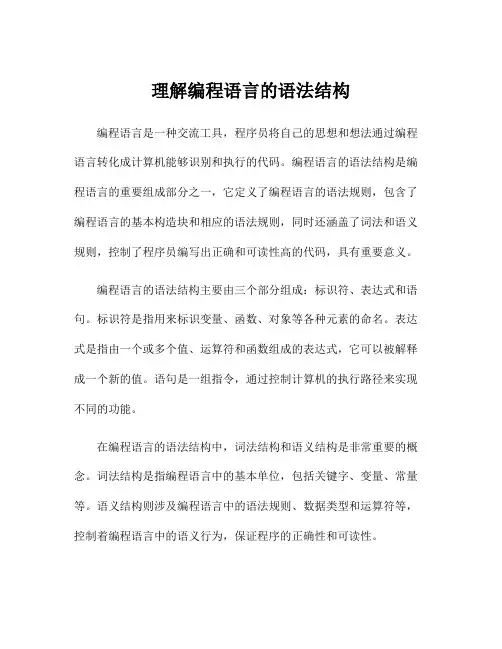 理解编程语言的语法结构

编程语言是一种交流工具，程序员将自己的思想和想法通过编程语言转化成计算机能够识别和执行的代码。编程语言的语法结构是编程语言的重要组成部分之一，它定义了编程语言的语法规则，包含了编程语言的基本构造块和相应的语法规则，同时还涵盖了词法和语义规则，控制了程序员编写出正确和可读性高的代码，具有重要意义。

编程语言的语法结构主要由三个部分组成：标识符、表达式和语句。标识符是指用来标识变量、函数、对象等各种元素的命名。表达式是指由一个或多个值、运算符和函数组成的表达式，它可以被解释成一个新的值。语句是一组指令，通过控制计算机的执行路径来实现不同的功能。

在编程语言的语法结构中，词法结构和语义结构是非常重要的概念。词法结构是指编程语言中的基本单位，包括关键字、变量、常量等。语义结构则涉及编程语言中的语法规则、数据类型和运算符等，控制着编程语言中的语义行为，保证程序的正确性和可读性。